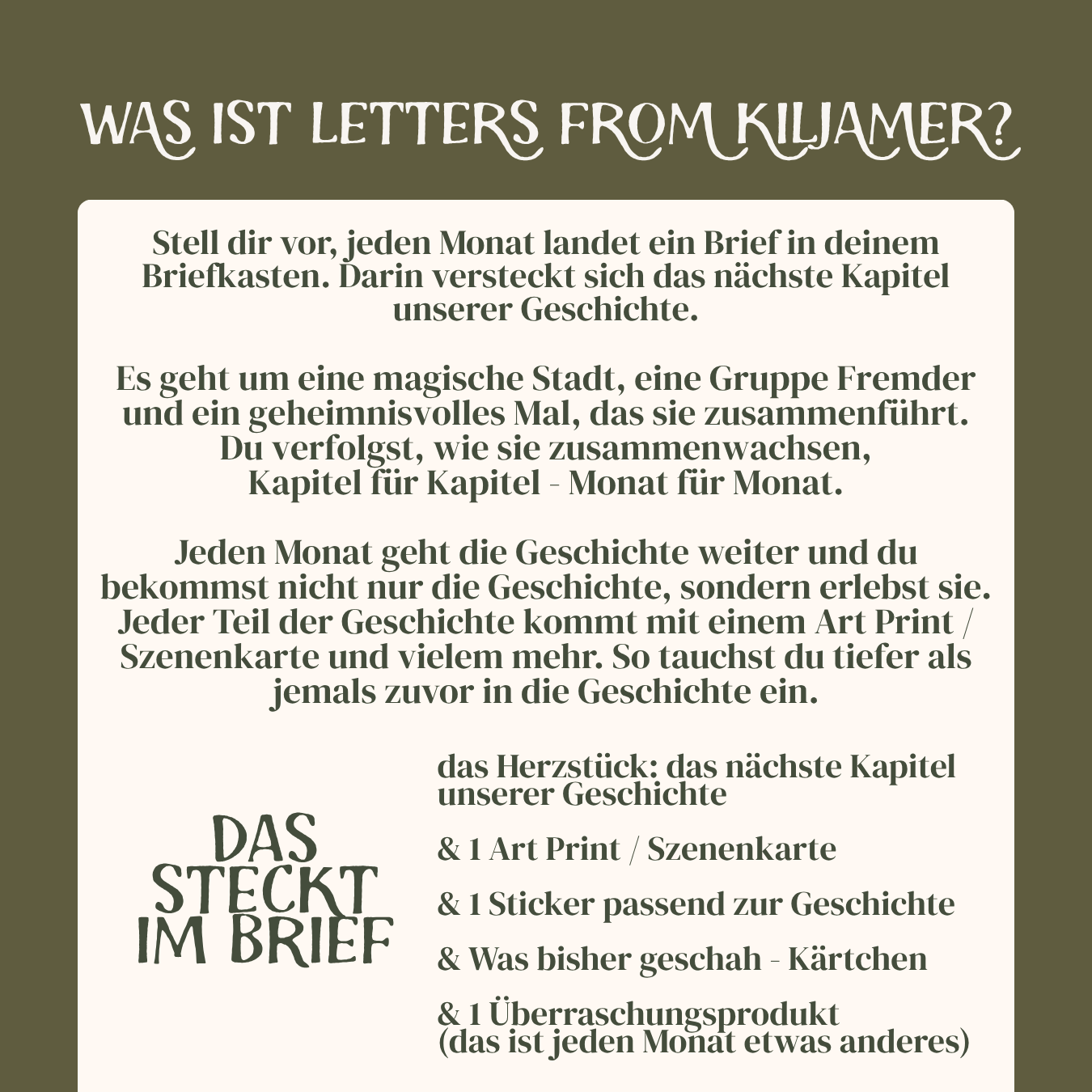 WAS IST LETTERS FROM KILJAMER?

Stell dir vor, jeden Monat landet ein Brief in deinem Briefkasten. Darin versteckt sich das nächste Kapitel unserer Geschichte.

Es geht um eine magische Stadt, eine Gruppe Fremder und ein geheimnisvolles Mal, das sie zusammenführt. Du verfolgst, wie sie zusammenwachsen, Kapitel für Kapitel - Monat für Monat.

Jeden Monat geht die Geschichte weiter und du bekommst nicht nur die Geschichte, sondern erlebst sie. Jeder Teil der Geschichte kommt mit einem Art Print / Szenenkarte und vielem mehr. So tauchst du tiefer als jemals zuvor in die Geschichte ein.

DAS
STECKT
IM BRIEF

das Herzstück: das nächste Kapitel unserer Geschichte

& 1 Art Print / Szenenkarte

& 1 Sticker passend zur Geschichte

& Was bisher geschah - Kärtchen

& 1 Überraschungsprodukt
(das ist jeden Monat etwas anderes)